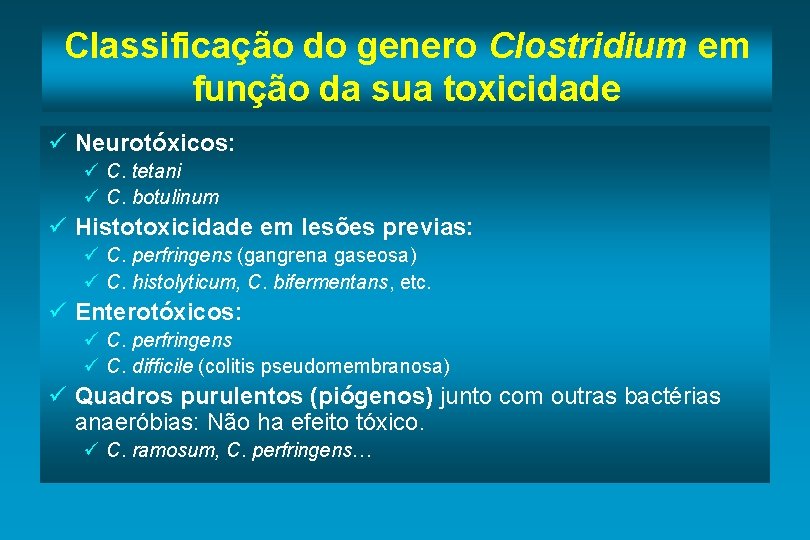 Classificação do genero Clostridium em função da sua toxicidade

✓ Neurotóxicos:
✓ C. tetani
✓ C. botulinum
✓ Histotoxicidade em lesões previas:
✓ C. perfringens (gangrena gaseosa)
✓ C. histolyticum, C. bifermentans, etc.
✓ Enterotóxicos:
✓ C. perfringens
✓ C. difficile (colitis pseudomembranosa)
✓ Quadros purulentos (piógenos) junto com outras bactérias anaeróbias: Não ha efeito tóxico.
✓ C. ramosum, C. perfringens…